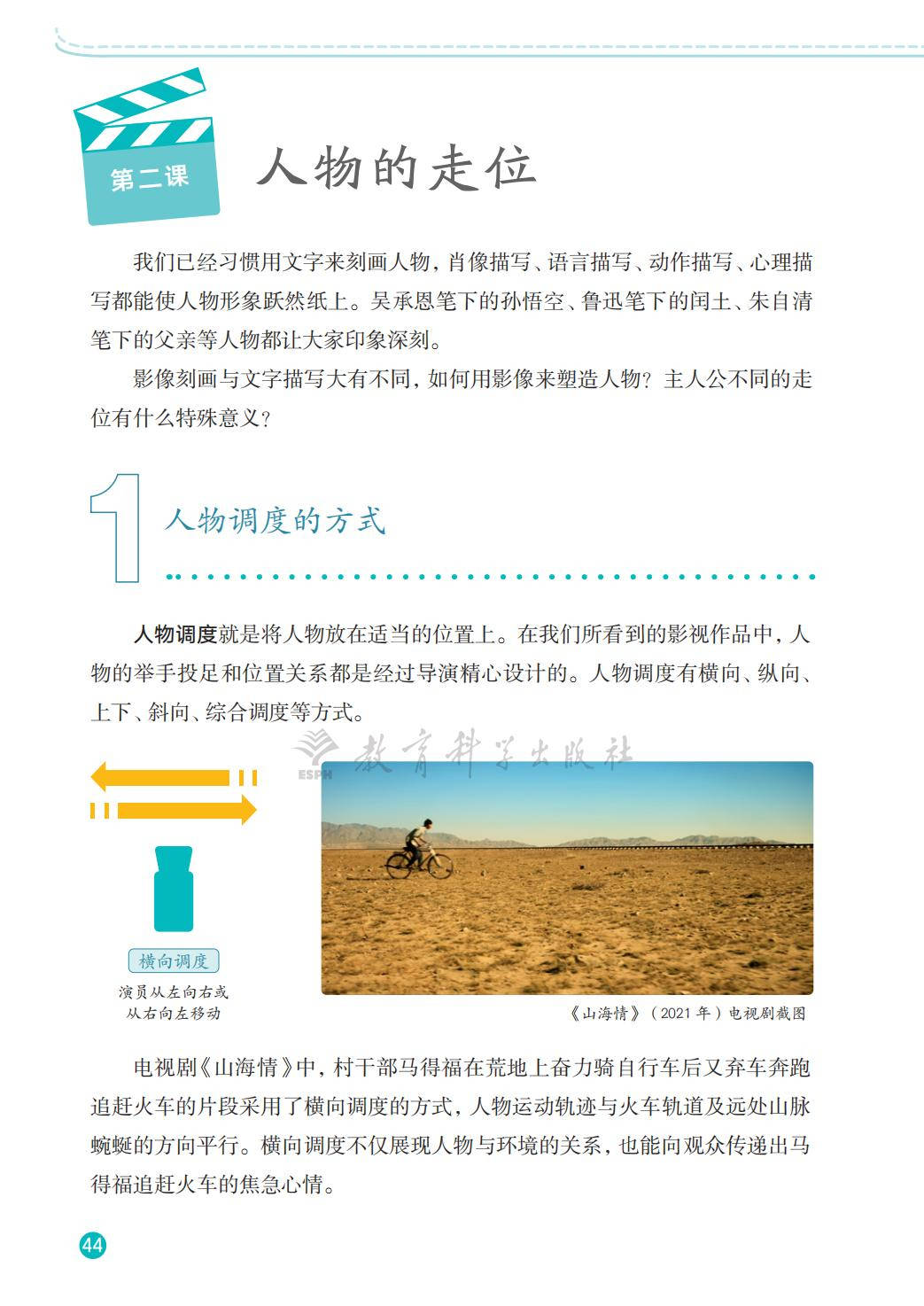 第二课

人物的走位

我们已经习惯用文字来刻画人物，肖像描写、语言描写、动作描写、心理描写都能使人物形象跃然纸上。吴承恩笔下的孙悟空、鲁迅笔下的闰土、朱自清笔下的父亲等人物都让大家印象深刻。

影像刻画与文字描写大有不同，如何用影像来塑造人物？主人公不同的走位有什么特殊意义？

1 人物调度的方式

人物调度就是将人物放在适当的位置上。在我们所看到的影视作品中，人物的举手投足和位置关系都是经过导演精心设计的。人物调度有横向、纵向、上下、斜向、综合调度等方式。

ESPH 教育科学出版社

横向调度
演员从左向右或从右向左移动

《山海情》（2021 年）电视剧截图

电视剧《山海情》中，村干部马得福在荒地上奋力骑自行车后又弃车奔跑追赶火车的片段采用了横向调度的方式，人物运动轨迹与火车轨道及远处山脉蜿蜒的方向平行。横向调度不仅展现人物与环境的关系，也能向观众传递出马得福追赶火车的焦急心情。

44